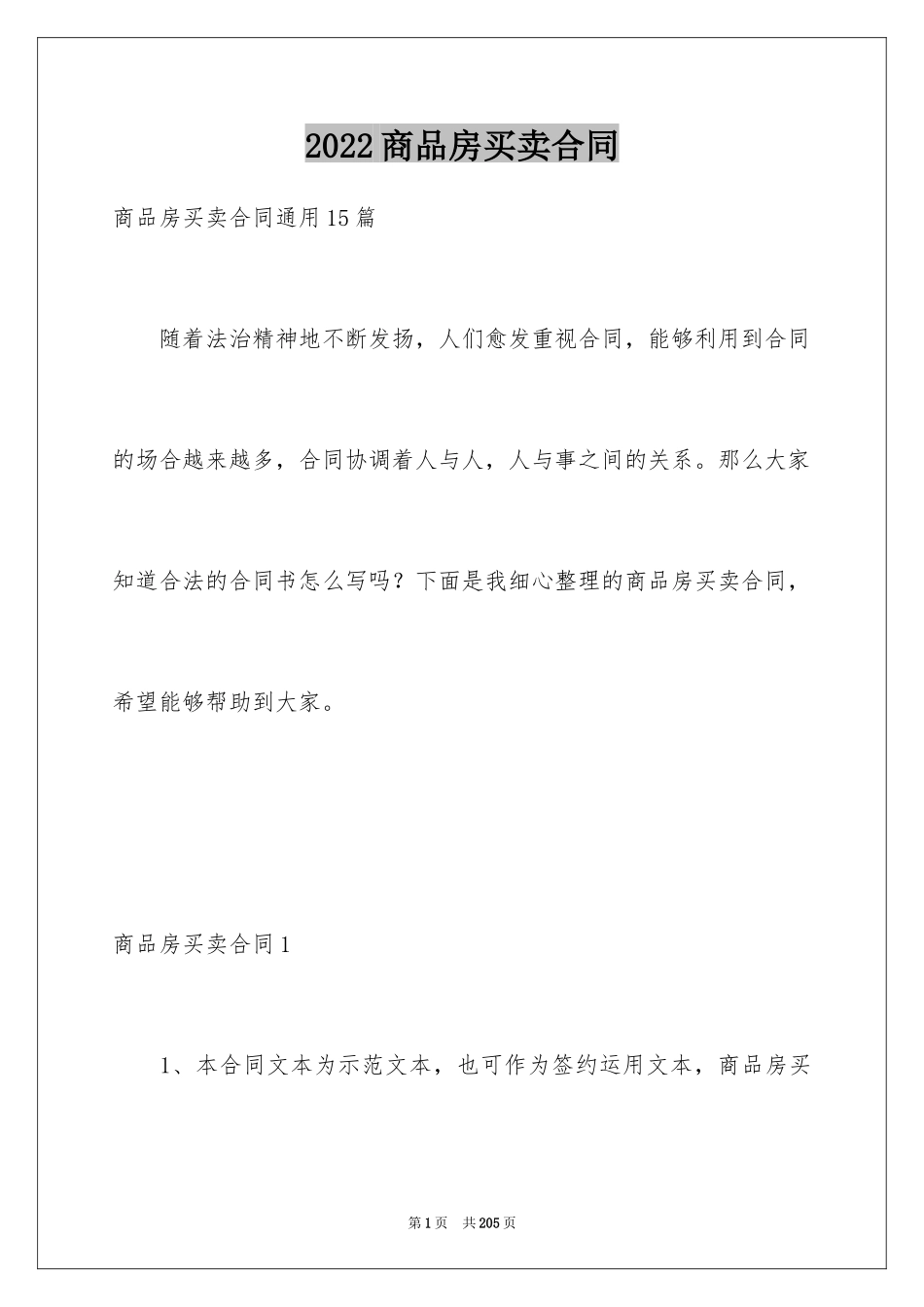 2022商品房买卖合同

商品房买卖合同通用15篇

随着法治精神地不断发扬，人们愈发重视合同，能够利用到合同的场合越来越多，合同协调着人与人，人与事之间的关系。那么大家知道合法的合同书怎么写吗？下面是我细心整理的商品房买卖合同，希望能够帮助到大家。

商品房买卖合同1

1、本合同文本为示范文本，也可作为签约运用文本，商品房买

第1页 共205页